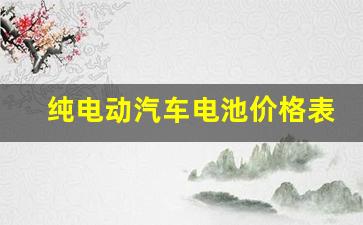 纯电动汽车电池价格表